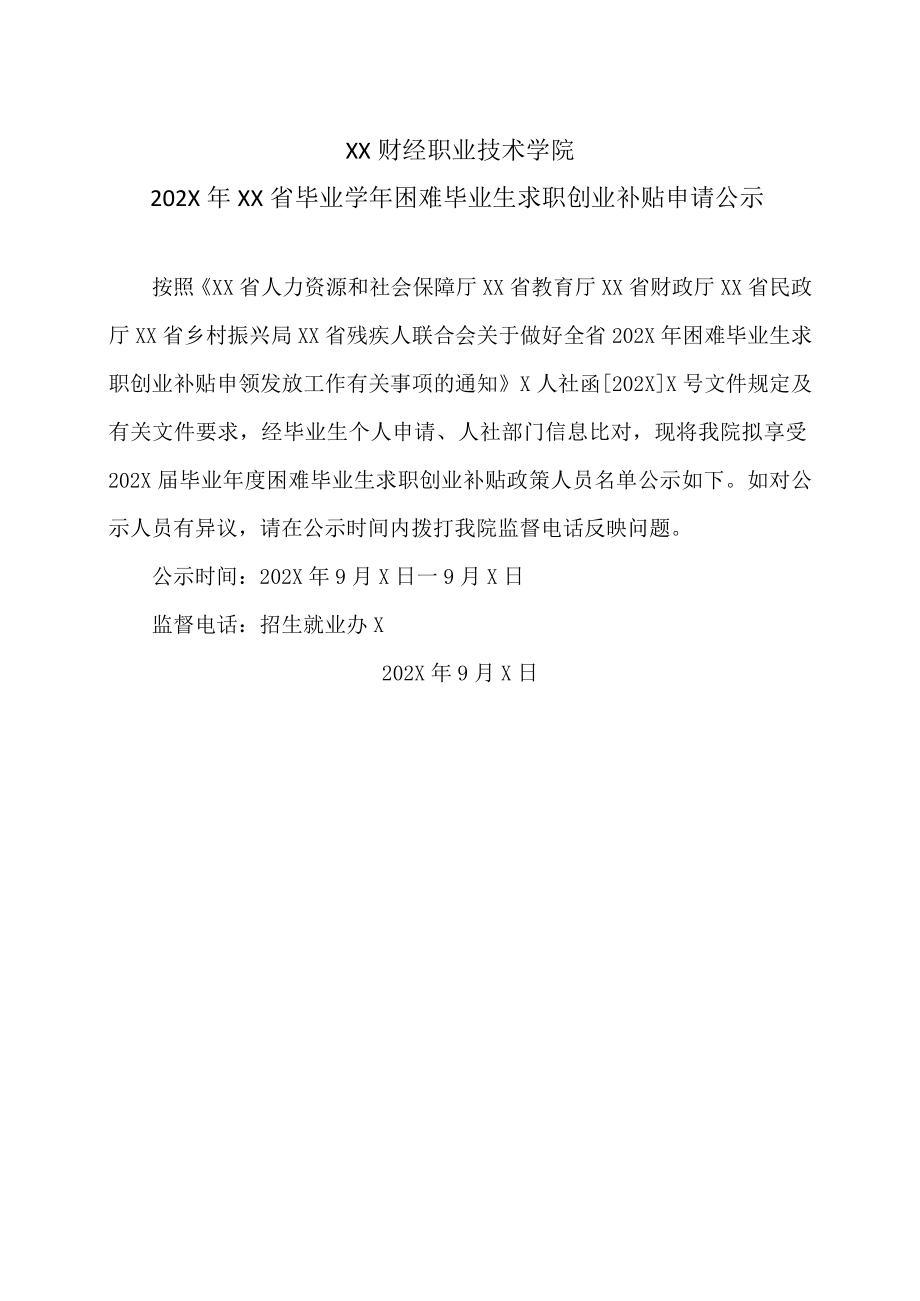 XX 财经职业技术学院

202X 年 XX 省毕业学年困难毕业生求职创业补贴申请公示

按照《XX 省人力资源和社会保障厅 XX 省教育厅 XX 省财政厅 XX 省民政厅 XX 省乡村振兴局 XX 省残疾人联合会关于做好全省 202X 年困难毕业生求职创业补贴申领发放工作有关事项的通知》X 人社函[202X]X 号文件规定及有关文件要求，经毕业生个人申请、人社部门信息比对，现将我院拟享受 202X 届毕业年度困难毕业生求职创业补贴政策人员名单公示如下。如对公示人员有异议，请在公示时间内拨打我院监督电话反映问题。

公示时间：202X 年 9 月 X 日一 9 月 X 日

监督电话：招生就业办 X

202X 年 9 月 X 日